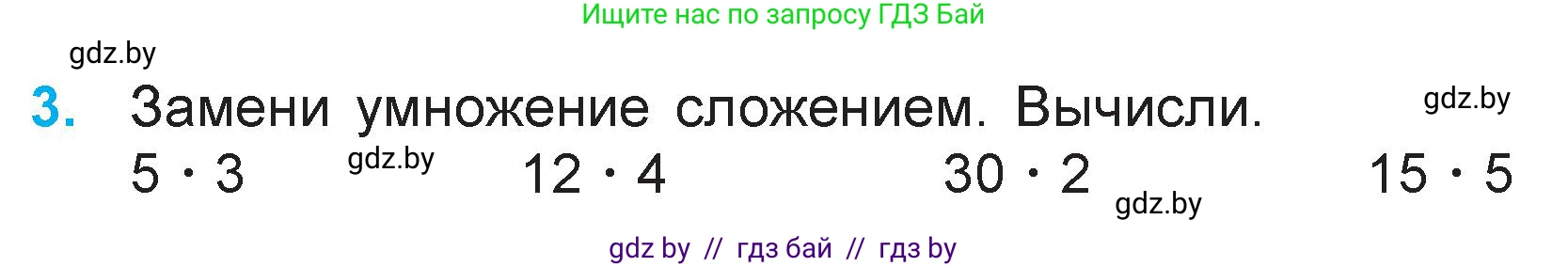 Ищите нас по запросу ГДЗ Бай

gdz.by

3. Замени умножение сложением. Вычисли. gdz.by

$5 \cdot 3$ gdz.by $12 \cdot 4$ $30 \cdot 2$ gdz.by $15 \cdot 5$

gdz by // гдз бай // гдз by